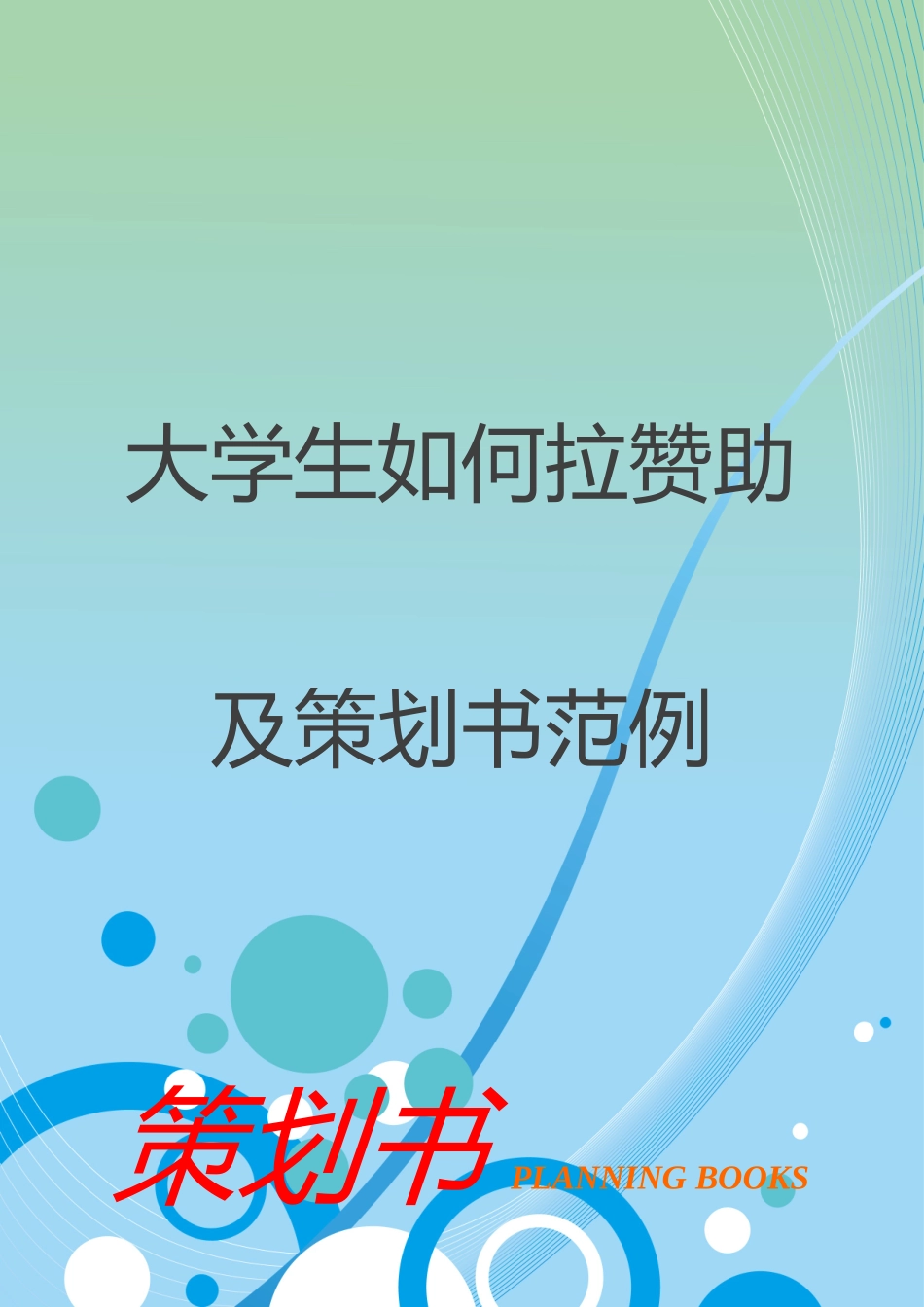 大学生如何拉赞助

及策划书范例

策划书 PLANNING BOOKS